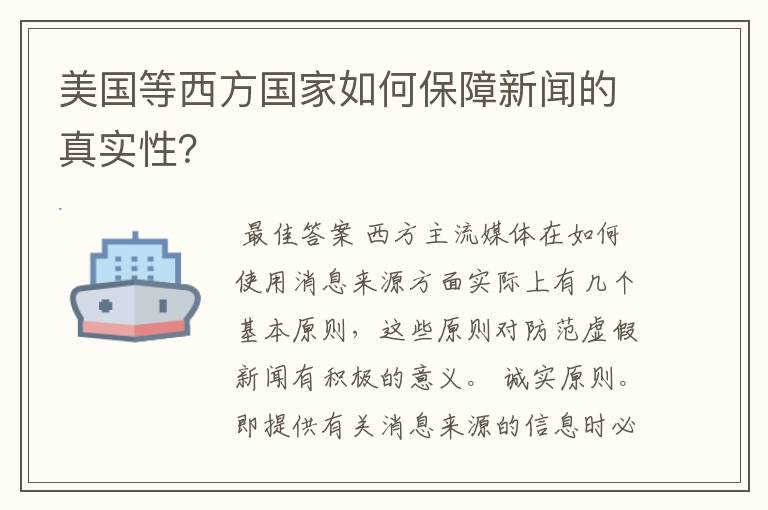 美国等西方国家如何保障新闻的真实性?

最佳答案 西方主流媒体在如何使用消息来源方面实际上有几个基本原则，这些原则对防范虚假新闻有积极的意义。 诚实原则。即提供有关消息来源的信息时必